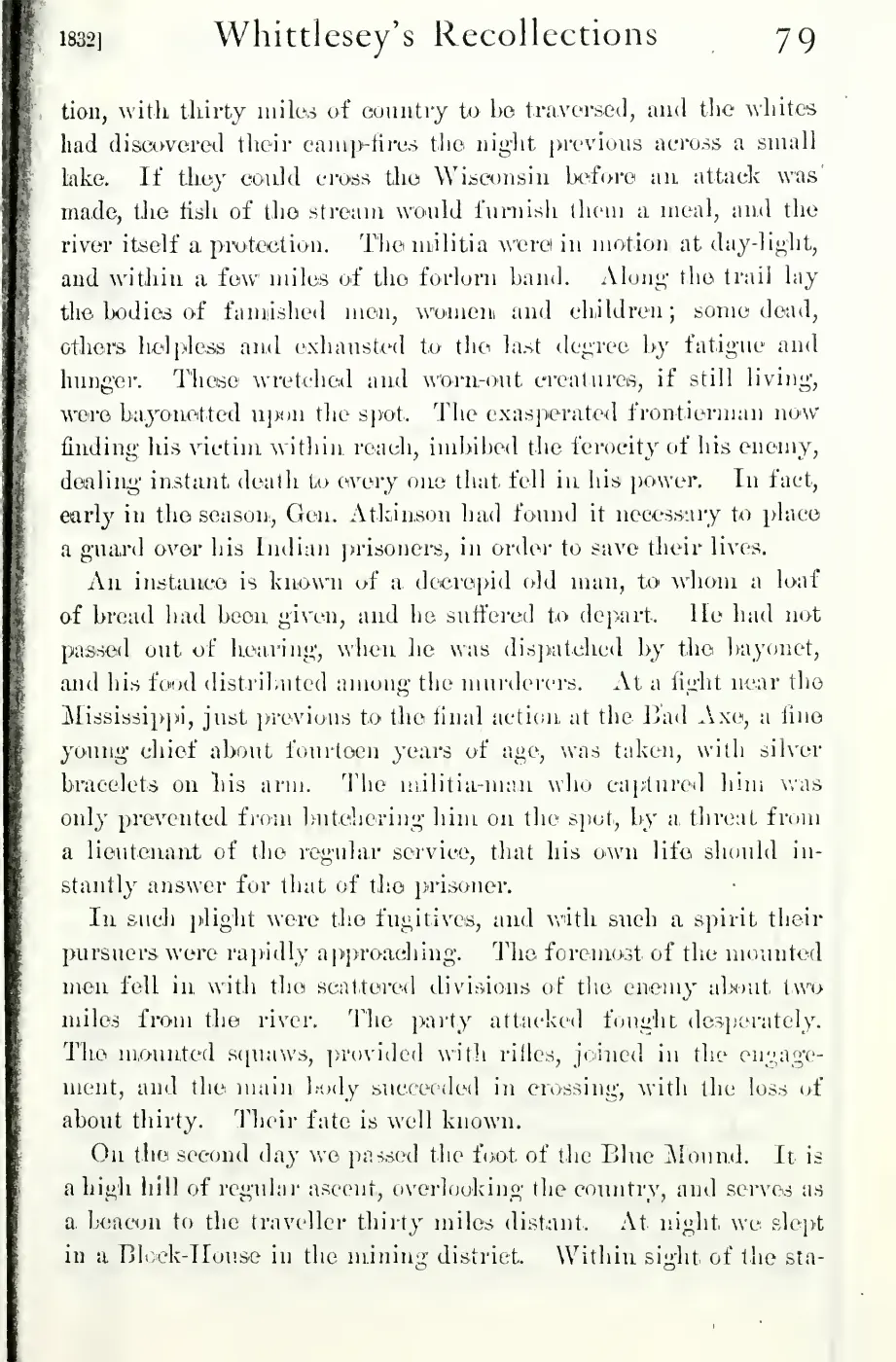 1832] Whittlesey's Recollections 79

tion, with thirty miles of country to be traversed, and the whites had discovered their camp-fires the night previous across a small lake. If they could cross the Wisconsin before an attack was made, the fish of the stream would furnish them a meal, and the river itself a protection. The militia were in motion at day-light, and within a few miles of the forlorn band. Along the trail lay the bodies of famished men, women and children; some dead, others helpless and exhausted to the last degree by fatigue and hunger. These wretched and worn-out creatures, if still living, were bayonetted upon the spot. The exasperated frontierman now finding his victim within reach, imbibed the ferocity of his enemy, dealing instant death to every one that fell in his power. In fact, early in the season, Gen. Atkinson had found it necessary to place a guard over his Indian prisoners, in order to save their lives.

An instance is known of a decrepid old man, to whom a loaf of bread had been given, and he suffered to depart. He had not passed out of hearing, when he was dispatched by the bayonet, and his food distributed among the murderers. At a fight near the Mississippi, just previous to the final action at the Bad Axe, a fine young chief about fourteen years of age, was taken, with silver bracelets on his arm. The militia-man who captured him was only prevented from butchering him on the spot, by a threat from a lieutenant of the regular service, that his own life should instantly answer for that of the prisoner.

In such plight were the fugitives, and with such a spirit their pursuers were rapidly approaching. The foremost of the mounted men fell in with the scattered divisions of the enemy about two miles from the river. The party attacked fought desperately. The mounted squaws, provided with rifles, joined in the engagement, and the main body succeeded in crossing, with the loss of about thirty. Their fate is well known.

On the second day we passed the foot of the Blue Mound. It is a high hill of regular ascent, overlooking the country, and serves as a beacon to the traveller thirty miles distant. At night we slept in a Block-House in the mining district. Within sight of the sta-